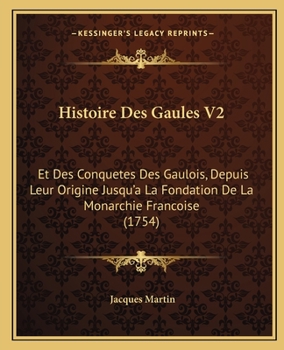 —KESSINGER'S LEGACY REPRINTS—

Histoire Des Gaules V2

Et Des Conquetes Des Gaulois, Depuis Leur Origine Jusqu'a La Fondation De La Monarchie Francoise (1754)

Jacques Martin